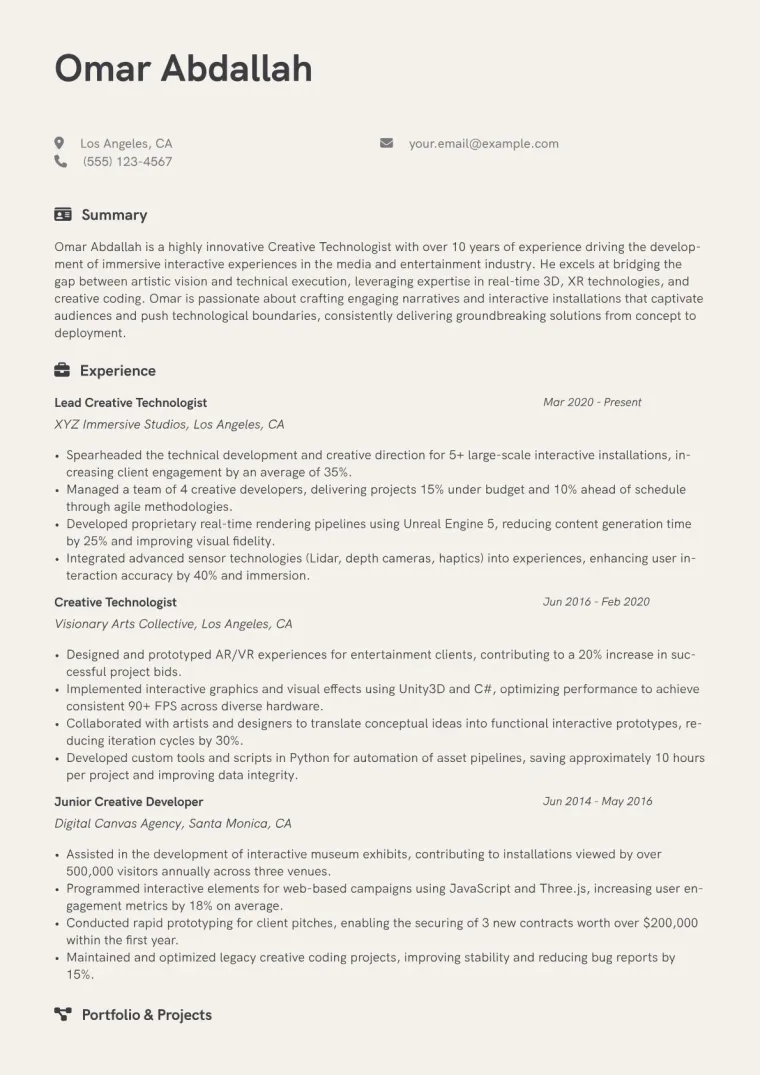 Omar Abdallah

Los Angeles, CA
(555) 123-4567

your.email@example.com

Summary

Omar Abdallah is a highly innovative Creative Technologist with over 10 years of experience driving the development of immersive interactive experiences in the media and entertainment industry. He excels at bridging the gap between artistic vision and technical execution, leveraging expertise in real-time 3D, XR technologies, and creative coding. Omar is passionate about crafting engaging narratives and interactive installations that captivate audiences and push technological boundaries, consistently delivering groundbreaking solutions from concept to deployment.

Experience

Lead Creative Technologist
Mar 2020 - Present
XYZ Immersive Studios, Los Angeles, CA

• Spearheaded the technical development and creative direction for 5+ large-scale interactive installations, increasing client engagement by an average of 35%.
• Managed a team of 4 creative developers, delivering projects 15% under budget and 10% ahead of schedule through agile methodologies.
• Developed proprietary real-time rendering pipelines using Unreal Engine 5, reducing content generation time by 25% and improving visual fidelity.
• Integrated advanced sensor technologies (Lidar, depth cameras, haptics) into experiences, enhancing user interaction accuracy by 40% and immersion.

Creative Technologist
Jun 2016 - Feb 2020
Visionary Arts Collective, Los Angeles, CA

• Designed and prototyped AR/VR experiences for entertainment clients, contributing to a 20% increase in successful project bids.
• Implemented interactive graphics and visual effects using Unity3D and C#, optimizing performance to achieve consistent 90+ FPS across diverse hardware.
• Collaborated with artists and designers to translate conceptual ideas into functional interactive prototypes, reducing iteration cycles by 30%.
• Developed custom tools and scripts in Python for automation of asset pipelines, saving approximately 10 hours per project and improving data integrity.

Junior Creative Developer
Jun 2014 - May 2016
Digital Canvas Agency, Santa Monica, CA

• Assisted in the development of interactive museum exhibits, contributing to installations viewed by over 500,000 visitors annually across three venues.
• Programmed interactive elements for web-based campaigns using JavaScript and Three.js, increasing user engagement metrics by 18% on average.
• Conducted rapid prototyping for client pitches, enabling the securing of 3 new contracts worth over $200,000 within the first year.
• Maintained and optimized legacy creative coding projects, improving stability and reducing bug reports by 15%.

Portfolio & Projects